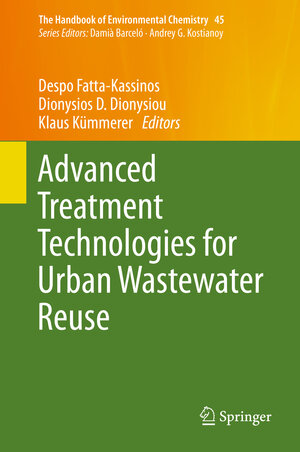 The Handbook of Environmental Chemistry 45
Series Editors: Damià Barceló · Andrey G. Kostianoy

Despo Fatta-Kassinos
Dionysios D. Dionysiou
Klaus Kümmerer Editors

Advanced Treatment Technologies for Urban Wastewater Reuse

Springer